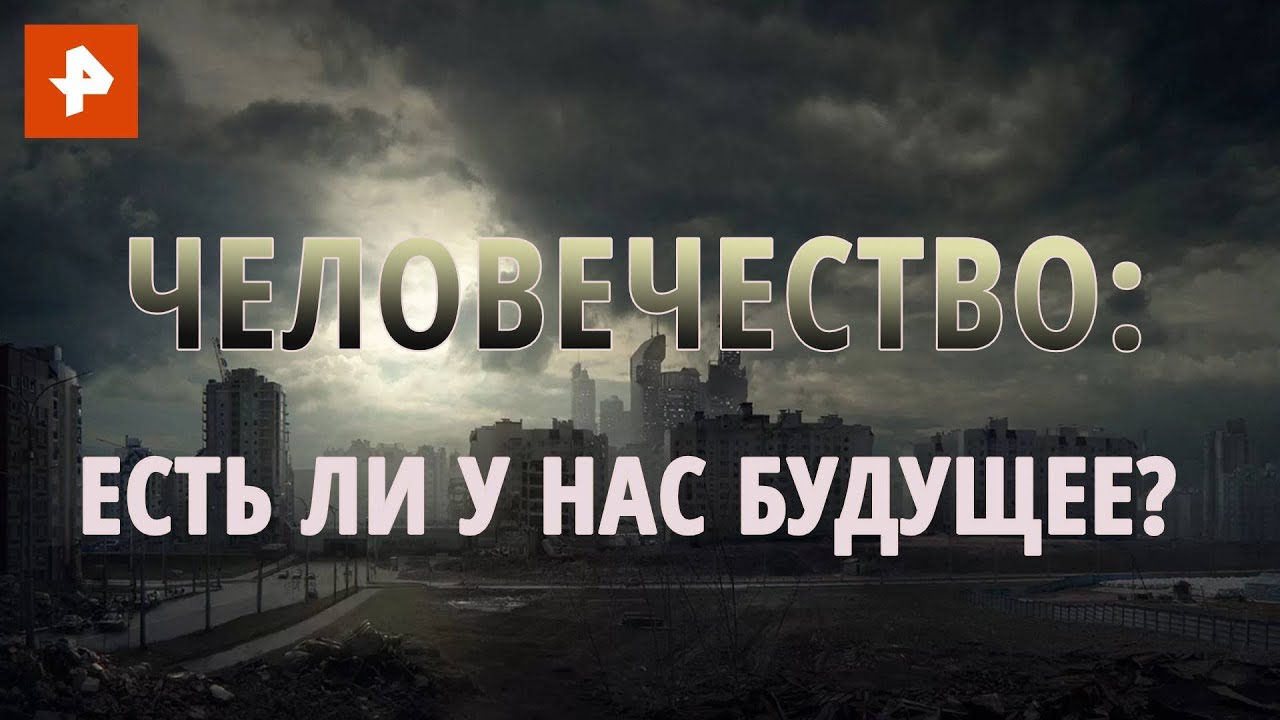 ЧЕЛОВЕЧЕСТВО:
ЕСТЬ ЛИ У НАС БУДУЩЕЕ?